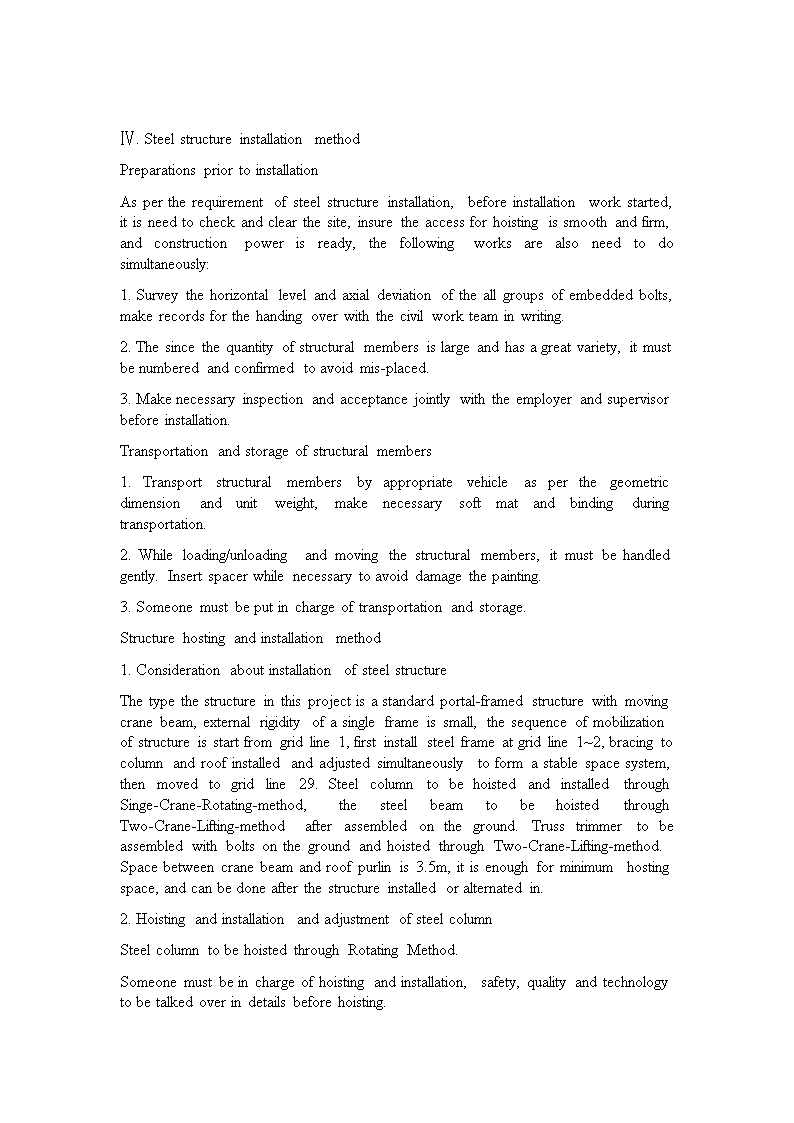 Ⅳ. Steel structure installation method

Preparations prior to installation

As per the requirement of steel structure installation, before installation work started, it is need to check and clear the site, insure the access for hoisting is smooth and firm, and construction power is ready, the following works are also need to do simultaneously:

1. Survey the horizontal level and axial deviation of the all groups of embedded bolts, make records for the handing over with the civil work team in writing.

2. The since the quantity of structural members is large and has a great variety, it must be numbered and confirmed to avoid mis-placed.

3. Make necessary inspection and acceptance jointly with the employer and supervisor before installation.

Transportation and storage of structural members

1. Transport structural members by appropriate vehicle as per the geometric dimension and unit weight, make necessary soft mat and binding during transportation.

2. While loading/unloading and moving the structural members, it must be handled gently. Insert spacer while necessary to avoid damage the painting.

3. Someone must be put in charge of transportation and storage.

Structure hosting and installation method

1. Consideration about installation of steel structure

The type the structure in this project is a standard portal-framed structure with moving crane beam, external rigidity of a single frame is small, the sequence of mobilization of structure is start from grid line 1, first install steel frame at grid line 1~2, bracing to column and roof installed and adjusted simultaneously to form a stable space system, then moved to grid line 29. Steel column to be hoisted and installed through Singe-Crane-Rotating-method, the steel beam to be hoisted through Two-Crane-Lifting-method after assembled on the ground. Truss trimmer to be assembled with bolts on the ground and hoisted through Two-Crane-Lifting-method. Space between crane beam and roof purlin is 3.5m, it is enough for minimum hosting space, and can be done after the structure installed or alternated in.

2. Hoisting and installation and adjustment of steel column

Steel column to be hoisted through Rotating Method.

Someone must be in charge of hoisting and installation, safety, quality and technology to be talked over in details before hoisting.